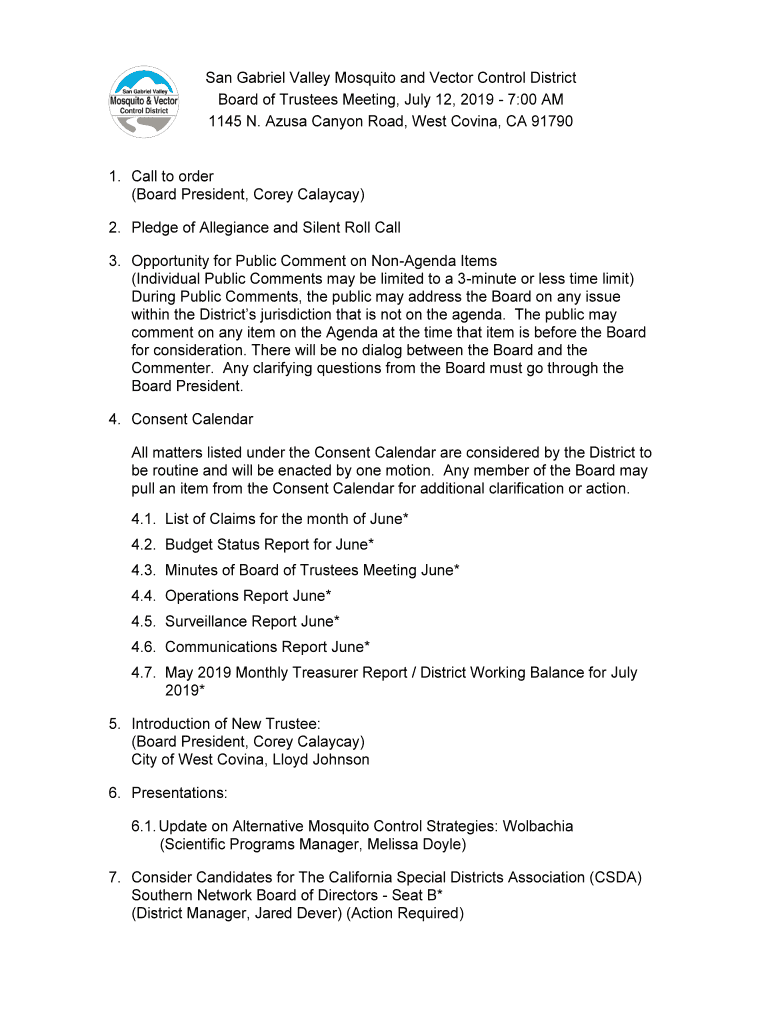 San Gabriel Valley
Mosquito & Vector
Control District

San Gabriel Valley Mosquito and Vector Control District
Board of Trustees Meeting, July 12, 2019 - 7:00 AM
1145 N. Azusa Canyon Road, West Covina, CA 91790

1. Call to order
(Board President, Corey Calaycay)

2. Pledge of Allegiance and Silent Roll Call

3. Opportunity for Public Comment on Non-Agenda Items
(Individual Public Comments may be limited to a 3-minute or less time limit)
During Public Comments, the public may address the Board on any issue within the District's jurisdiction that is not on the agenda. The public may comment on any item on the Agenda at the time that item is before the Board for consideration. There will be no dialog between the Board and the Commenter. Any clarifying questions from the Board must go through the Board President.

4. Consent Calendar

All matters listed under the Consent Calendar are considered by the District to be routine and will be enacted by one motion. Any member of the Board may pull an item from the Consent Calendar for additional clarification or action.

4.1. List of Claims for the month of June*
4.2. Budget Status Report for June*
4.3. Minutes of Board of Trustees Meeting June*
4.4. Operations Report June*
4.5. Surveillance Report June*
4.6. Communications Report June*
4.7. May 2019 Monthly Treasurer Report / District Working Balance for July 2019*

5. Introduction of New Trustee:
(Board President, Corey Calaycay)
City of West Covina, Lloyd Johnson

6. Presentations:

6.1. Update on Alternative Mosquito Control Strategies: Wolbachia
(Scientific Programs Manager, Melissa Doyle)

7. Consider Candidates for The California Special Districts Association (CSDA) Southern Network Board of Directors - Seat B*
(District Manager, Jared Dever) (Action Required)